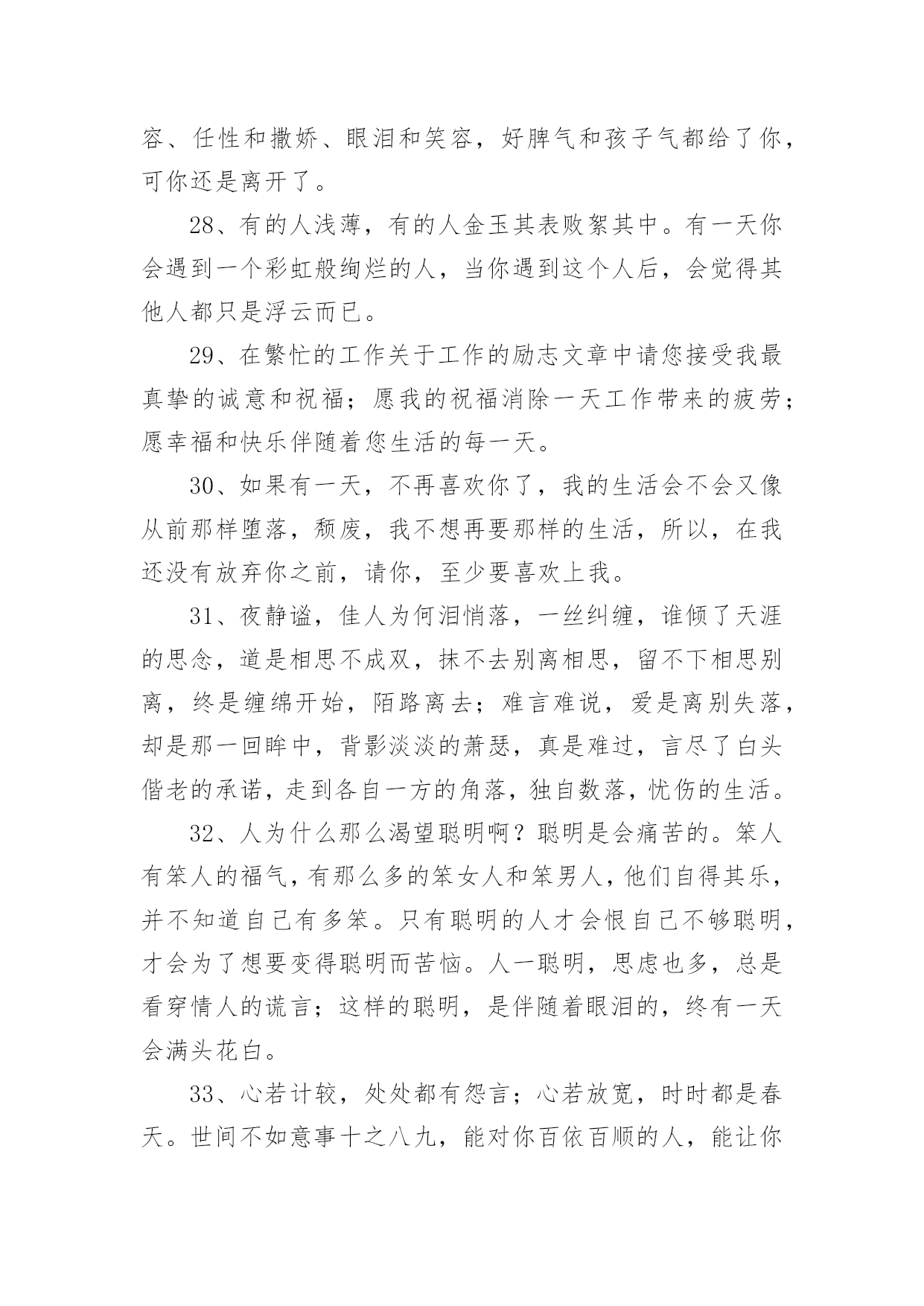 容、任性和撒娇、眼泪和笑容，好脾气和孩子气都给了你，可你还是离开了。

28、有的人浅薄，有的人金玉其表败絮其中。有一天你会遇到一个彩虹般绚烂的人，当你遇到这个人后，会觉得其他人都只是浮云而已。

29、在繁忙的工作关于工作的励志文章中请您接受我最真挚的诚意和祝福；愿我的祝福消除一天工作带来的疲劳；愿幸福和快乐伴随着您生活的每一天。

30、如果有一天，不再喜欢你了，我的生活会不会又像从前那样堕落，颓废，我不想再要那样的生活，所以，在我还没有放弃你之前，请你，至少要喜欢上我。

31、夜静谧，佳人为何泪悄落，一丝纠缠，谁倾了天涯的思念，道是相思不成双，抹不去别离相思，留不下相思别离，终是缠绵开始，陌路离去；难言难说，爱是离别失落，却是那一回眸中，背影淡淡的萧瑟，真是难过，言尽了白头偕老的承诺，走到各自一方的角落，独自数落，忧伤的生活。

32、人为什么那么渴望聪明啊？聪明是会痛苦的。笨人有笨人的福气，有那么多的笨女人和笨男人，他们自得其乐，并不知道自己有多笨。只有聪明的人才会恨自己不够聪明，才会为了想要变得聪明而苦恼。人一聪明，思虑也多，总是看穿情人的谎言；这样的聪明，是伴随着眼泪的，终有一天会满头花白。

33、心若计较，处处都有怨言；心若放宽，时时都是春天。世间不如意事十之八九，能对你百依百顺的人，能让你